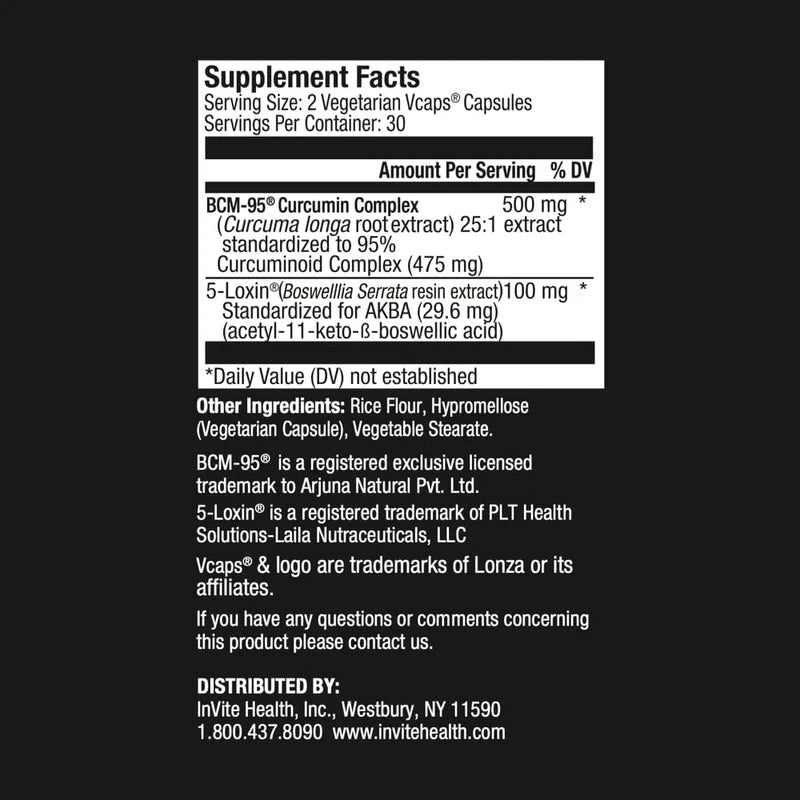 Supplement Facts
Serving Size: 2 Vegetarian Vcaps® Capsules
Servings Per Container: 30

| | Amount Per Serving | % DV |
|---|---|---|
| BCM-95® Curcumin Complex (Curcuma longa root extract) 25:1 extract standardized to 95% Curcuminoid Complex (475 mg) | 500 mg | * |
| 5-Loxin®(Boswelllia Serrata resin extract) Standardized for AKBA (29.6 mg) (acetyl-11-keto-ß-boswellic acid) | 100 mg | * |

*Daily Value (DV) not established

Other Ingredients: Rice Flour, Hypromellose (Vegetarian Capsule), Vegetable Stearate.

BCM-95® is a registered exclusive licensed trademark to Arjuna Natural Pvt. Ltd.

5-Loxin® is a registered trademark of PLT Health Solutions-Laila Nutraceuticals, LLC

Vcaps® & logo are trademarks of Lonza or its affiliates.

If you have any questions or comments concerning this product please contact us.

DISTRIBUTED BY:
InVite Health, Inc., Westbury, NY 11590
1.800.437.8090 www.invitehealth.com